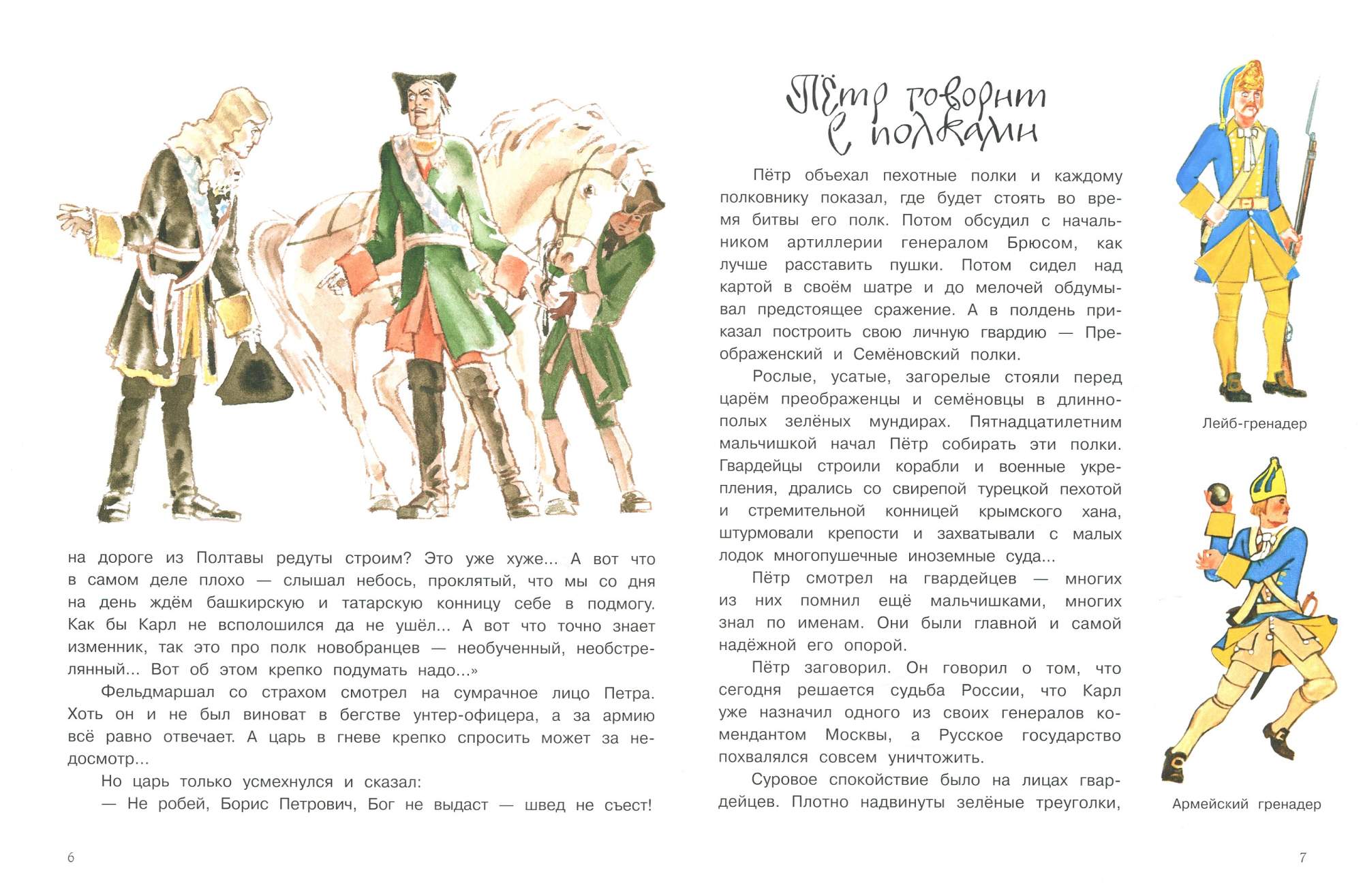 на дороге из Полтавы редуты строим? Это уже хуже... А вот что в самом деле плохо — слышал небось, проклятый, что мы со дня на день ждём башкирскую и татарскую конницу себе в подмогу. Как бы Карл не всполошился да не ушёл... А вот что точно знает изменник, так это про полк новобранцев — необученный, необстрелянный... Вот об этом крепко подумать надо...»

Фельдмаршал со страхом смотрел на сумрачное лицо Петра. Хоть он и не был виноват в бегстве унтер-офицера, а за армию всё равно отвечает. А царь в гневе крепко спросить может за недосмотр...

Но царь только усмехнулся и сказал:

— Не робей, Борис Петрович, Бог не выдаст — швед не съест!

6

Пётр говорит с полками

Пётр объехал пехотные полки и каждому полковнику показал, где будет стоять во время битвы его полк. Потом обсудил с начальником артиллерии генералом Брюсом, как лучше расставить пушки. Потом сидел над картой в своём шатре и до мелочей обдумывал предстоящее сражение. А в полдень приказал построить свою личную гвардию — Преображенский и Семёновский полки.

Рослые, усатые, загорелые стояли перед царём преображенцы и семёновцы в длиннополых зелёных мундирах. Пятнадцатилетним мальчишкой начал Пётр собирать эти полки. Гвардейцы строили корабли и военные укрепления, дрались со свирепой турецкой пехотой и стремительной конницей крымского хана, штурмовали крепости и захватывали с малых лодок многопушечные иноземные суда...

Пётр смотрел на гвардейцев — многих из них помнил ещё мальчишками, многих знал по именам. Они были главной и самой надёжной его опорой.

Пётр заговорил. Он говорил о том, что сегодня решается судьба России, что Карл уже назначил одного из своих генералов комендантом Москвы, а Русское государство похвалялся совсем уничтожить.

Суровое спокойствие было на лицах гвардейцев. Плотно надвинуты зелёные треуголки,

Лейб-гренадер

Армейский гренадер

7